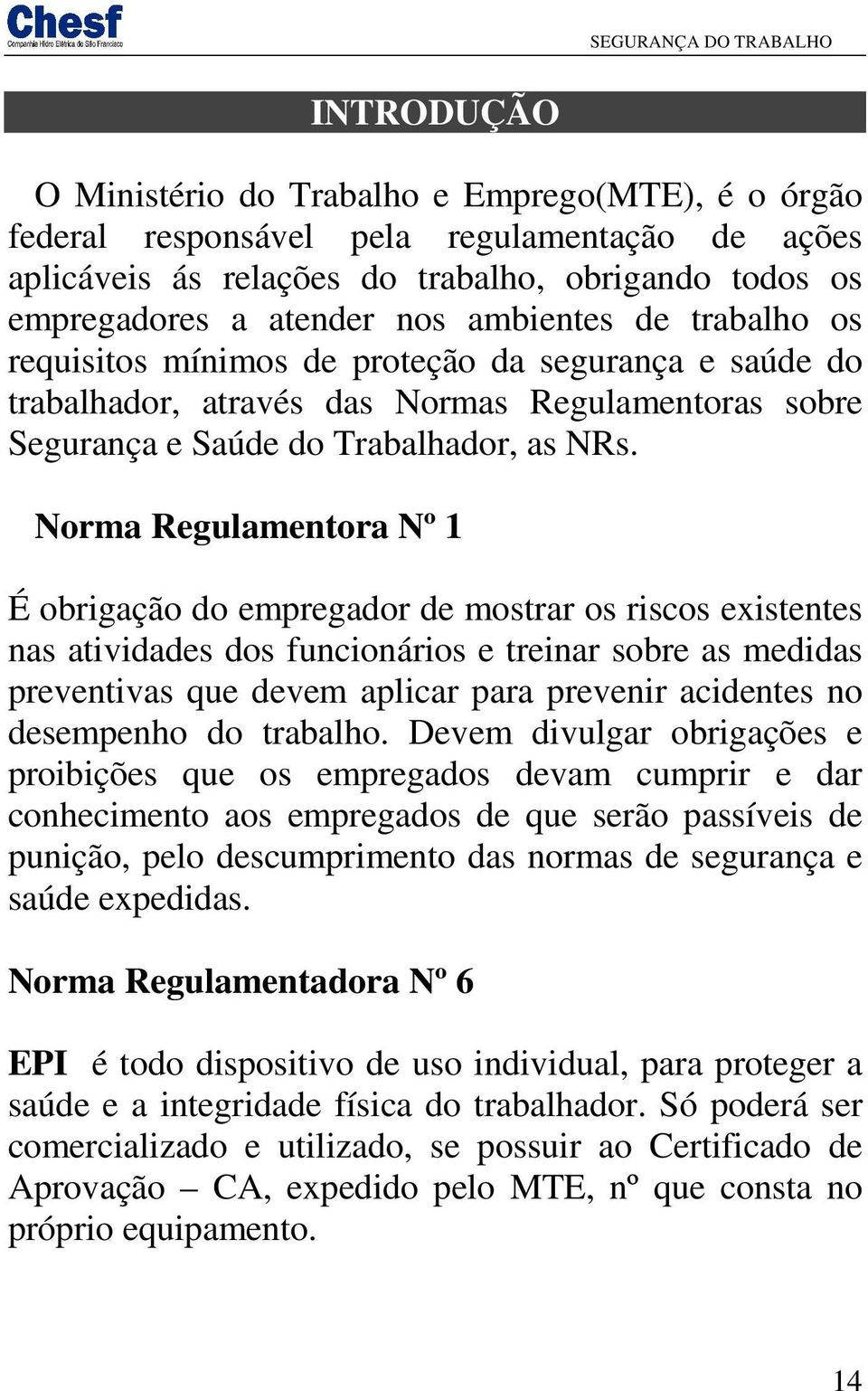 Chesf
Companhia Hidro Elétrica do São Francisco

SEGURANÇA DO TRABALHO

INTRODUÇÃO

O Ministério do Trabalho e Emprego(MTE), é o órgão federal responsável pela regulamentação de ações aplicáveis ás relações do trabalho, obrigando todos os empregadores a atender nos ambientes de trabalho os requisitos mínimos de proteção da segurança e saúde do trabalhador, através das Normas Regulamentoras sobre Segurança e Saúde do Trabalhador, as NRs.

Norma Regulamentora Nº 1

É obrigação do empregador de mostrar os riscos existentes nas atividades dos funcionários e treinar sobre as medidas preventivas que devem aplicar para prevenir acidentes no desempenho do trabalho. Devem divulgar obrigações e proibições que os empregados devam cumprir e dar conhecimento aos empregados de que serão passíveis de punição, pelo descumprimento das normas de segurança e saúde expedidas.

Norma Regulamentadora Nº 6

EPI é todo dispositivo de uso individual, para proteger a saúde e a integridade física do trabalhador. Só poderá ser comercializado e utilizado, se possuir ao Certificado de Aprovação – CA, expedido pelo MTE, nº que consta no próprio equipamento.

14